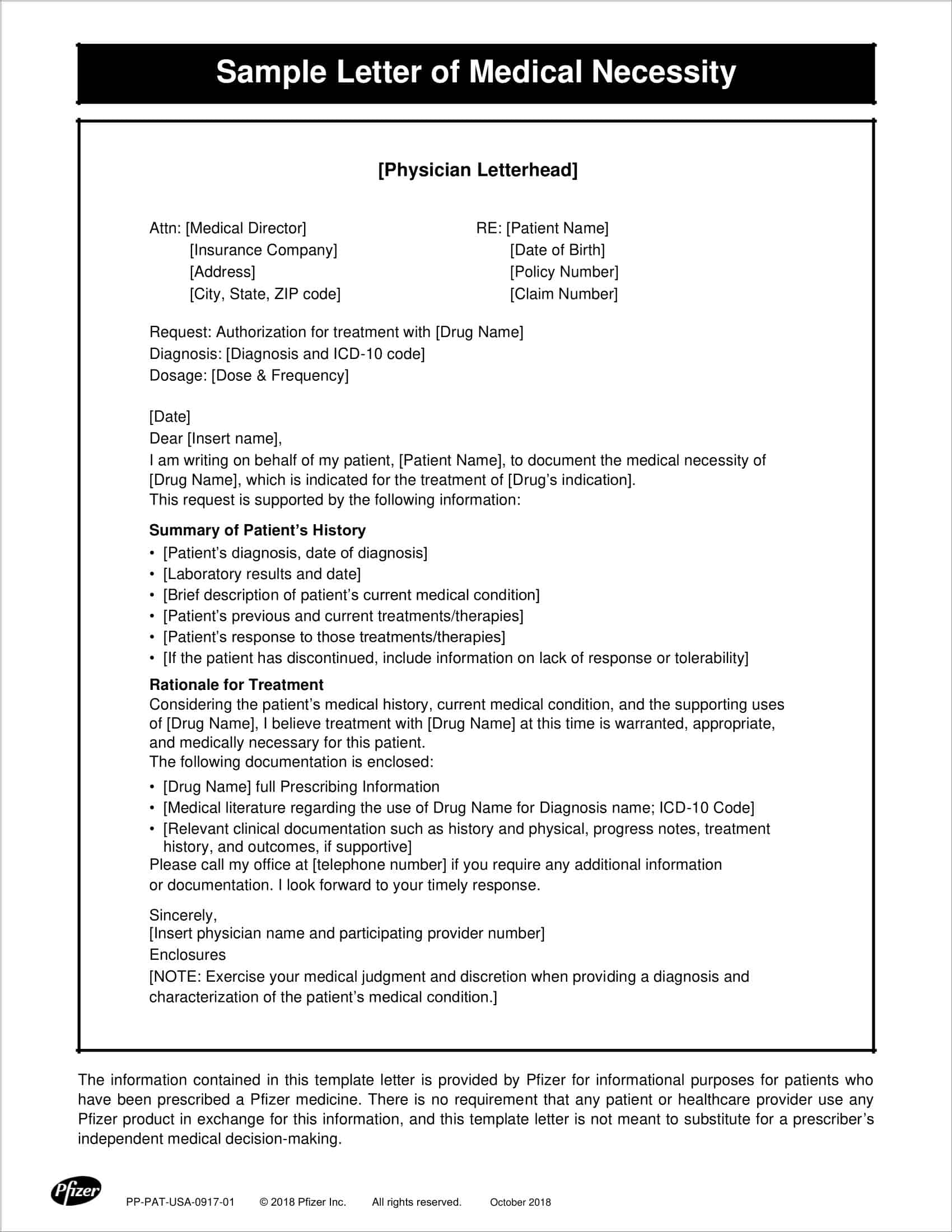 Sample Letter of Medical Necessity

[Physician Letterhead]

Attn: [Medical Director]
[Insurance Company]
[Address]
[City, State, ZIP code]

RE: [Patient Name]
[Date of Birth]
[Policy Number]
[Claim Number]

Request: Authorization for treatment with [Drug Name]
Diagnosis: [Diagnosis and ICD-10 code]
Dosage: [Dose & Frequency]

[Date]
Dear [Insert name],
I am writing on behalf of my patient, [Patient Name], to document the medical necessity of [Drug Name], which is indicated for the treatment of [Drug's indication].
This request is supported by the following information:

Summary of Patient's History
• [Patient's diagnosis, date of diagnosis]
• [Laboratory results and date]
• [Brief description of patient's current medical condition]
• [Patient's previous and current treatments/therapies]
• [Patient's response to those treatments/therapies]
• [If the patient has discontinued, include information on lack of response or tolerability]

Rationale for Treatment
Considering the patient's medical history, current medical condition, and the supporting uses of [Drug Name], I believe treatment with [Drug Name] at this time is warranted, appropriate, and medically necessary for this patient.
The following documentation is enclosed:
• [Drug Name] full Prescribing Information
• [Medical literature regarding the use of Drug Name for Diagnosis name; ICD-10 Code]
• [Relevant clinical documentation such as history and physical, progress notes, treatment history, and outcomes, if supportive]
Please call my office at [telephone number] if you require any additional information or documentation. I look forward to your timely response.

Sincerely,
[Insert physician name and participating provider number]
Enclosures
[NOTE: Exercise your medical judgment and discretion when providing a diagnosis and characterization of the patient's medical condition.]

The information contained in this template letter is provided by Pfizer for informational purposes for patients who have been prescribed a Pfizer medicine. There is no requirement that any patient or healthcare provider use any Pfizer product in exchange for this information, and this template letter is not meant to substitute for a prescriber's independent medical decision-making.

Pfizer PP-PAT-USA-0917-01 © 2018 Pfizer Inc. All rights reserved. October 2018